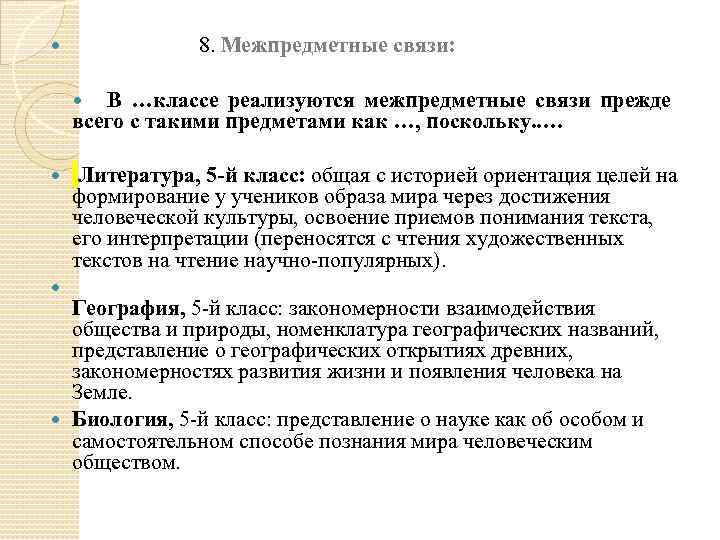 8. Межпредметные связи:

В …классе реализуются межпредметные связи прежде всего с такими предметами как …, поскольку.….

Литература, 5-й класс: общая с историей ориентация целей на формирование у учеников образа мира через достижения человеческой культуры, освоение приемов понимания текста, его интерпретации (переносятся с чтения художественных текстов на чтение научно-популярных).

География, 5-й класс: закономерности взаимодействия общества и природы, номенклатура географических названий, представление о географических открытиях древних, закономерностях развития жизни и появления человека на Земле.

Биология, 5-й класс: представление о науке как об особом и самостоятельном способе познания мира человеческим обществом.